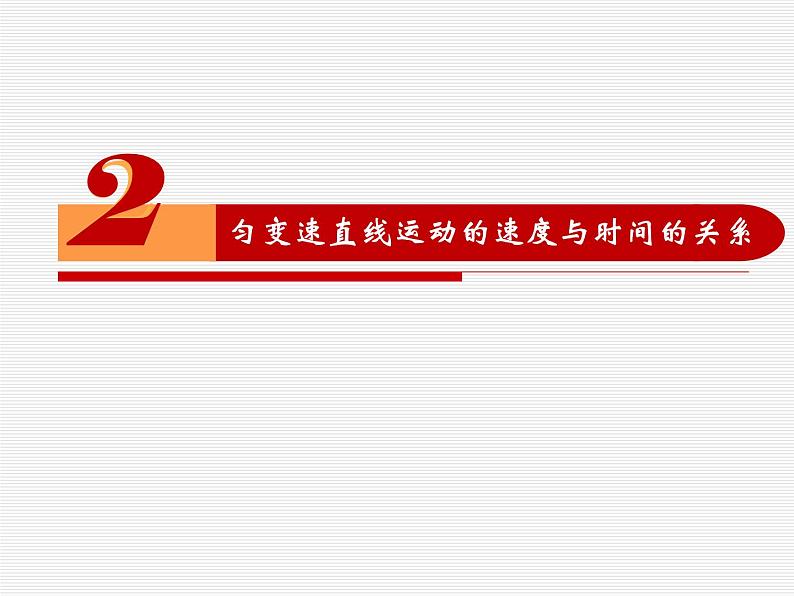 2

匀变速直线运动的速度与时间的关系